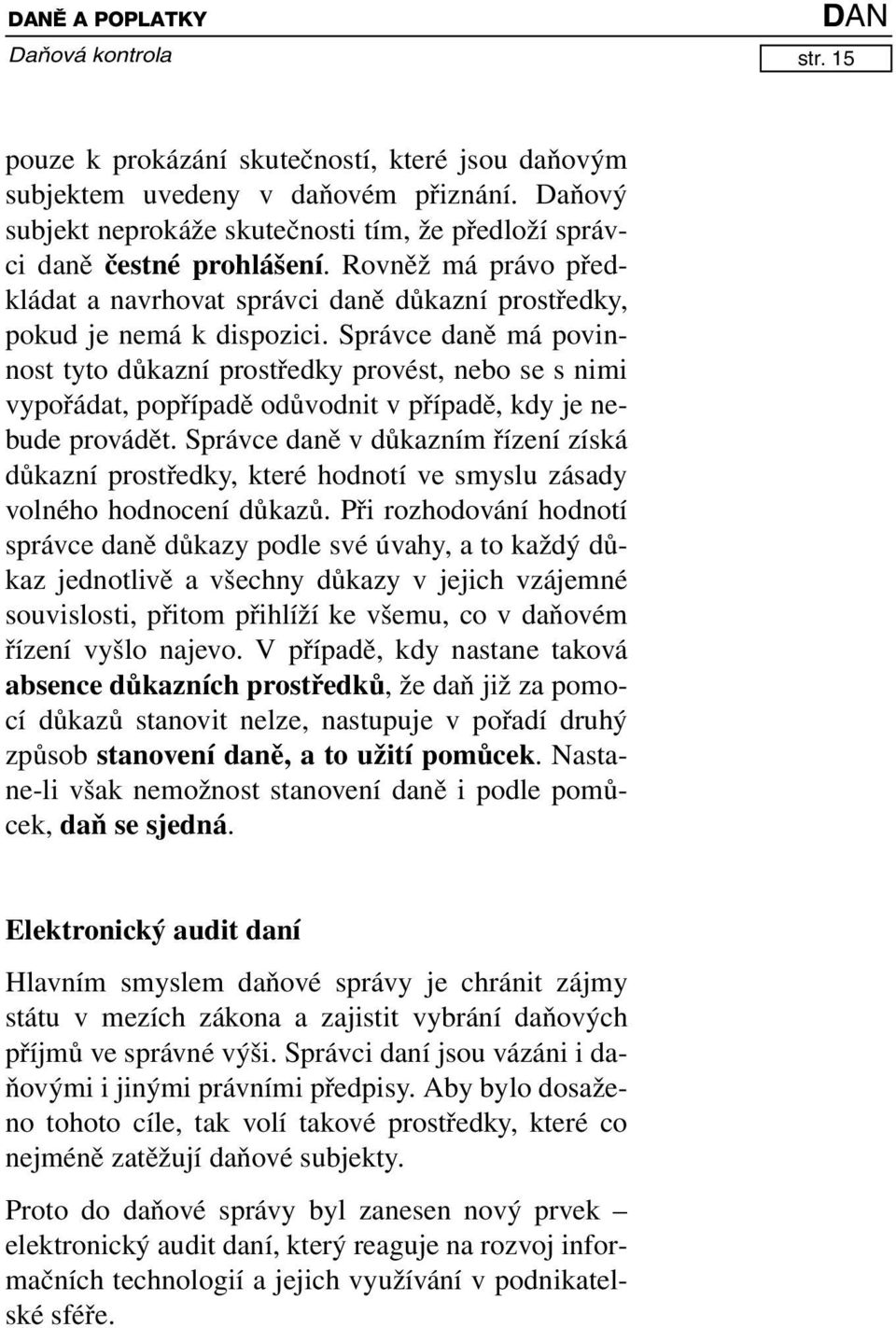 DANĚ A POPLATKY
DAN
Daňová kontrola
str. 15

pouze k prokázání skutečností, které jsou daňovým subjektem uvedeny v daňovém přiznání. Daňový subjekt neprokáže skutečnosti tím, že předloží správci daně čestné prohlášení. Rovněž má právo předkládat a navrhovat správci daně důkazní prostředky, pokud je nemá k dispozici. Správce daně má povinnost tyto důkazní prostředky provést, nebo se s nimi vypořádat, popřípadě odůvodnit v případě, kdy je nebude provádět. Správce daně v důkazním řízení získá důkazní prostředky, které hodnotí ve smyslu zásady volného hodnocení důkazů. Při rozhodování hodnotí správce daně důkazy podle své úvahy, a to každý důkaz jednotlivě a všechny důkazy v jejich vzájemné souvislosti, přitom přihlíží ke všemu, co v daňovém řízení vyšlo najevo. V případě, kdy nastane taková absence důkazních prostředků, že daň již za pomocí důkazů stanovit nelze, nastupuje v pořadí druhý způsob stanovení daně, a to užití pomůcek. Nastane-li však nemožnost stanovení daně i podle pomůcek, daň se sjedná.

Elektronický audit daní

Hlavním smyslem daňové správy je chránit zájmy státu v mezích zákona a zajistit vybrání daňových příjmů ve správné výši. Správci daní jsou vázáni i daňovými i jinými právními předpisy. Aby bylo dosaženo tohoto cíle, tak volí takové prostředky, které co nejméně zatěžují daňové subjekty.

Proto do daňové správy byl zanesen nový prvek – elektronický audit daní, který reaguje na rozvoj informačních technologií a jejich využívání v podnikatelské sféře.